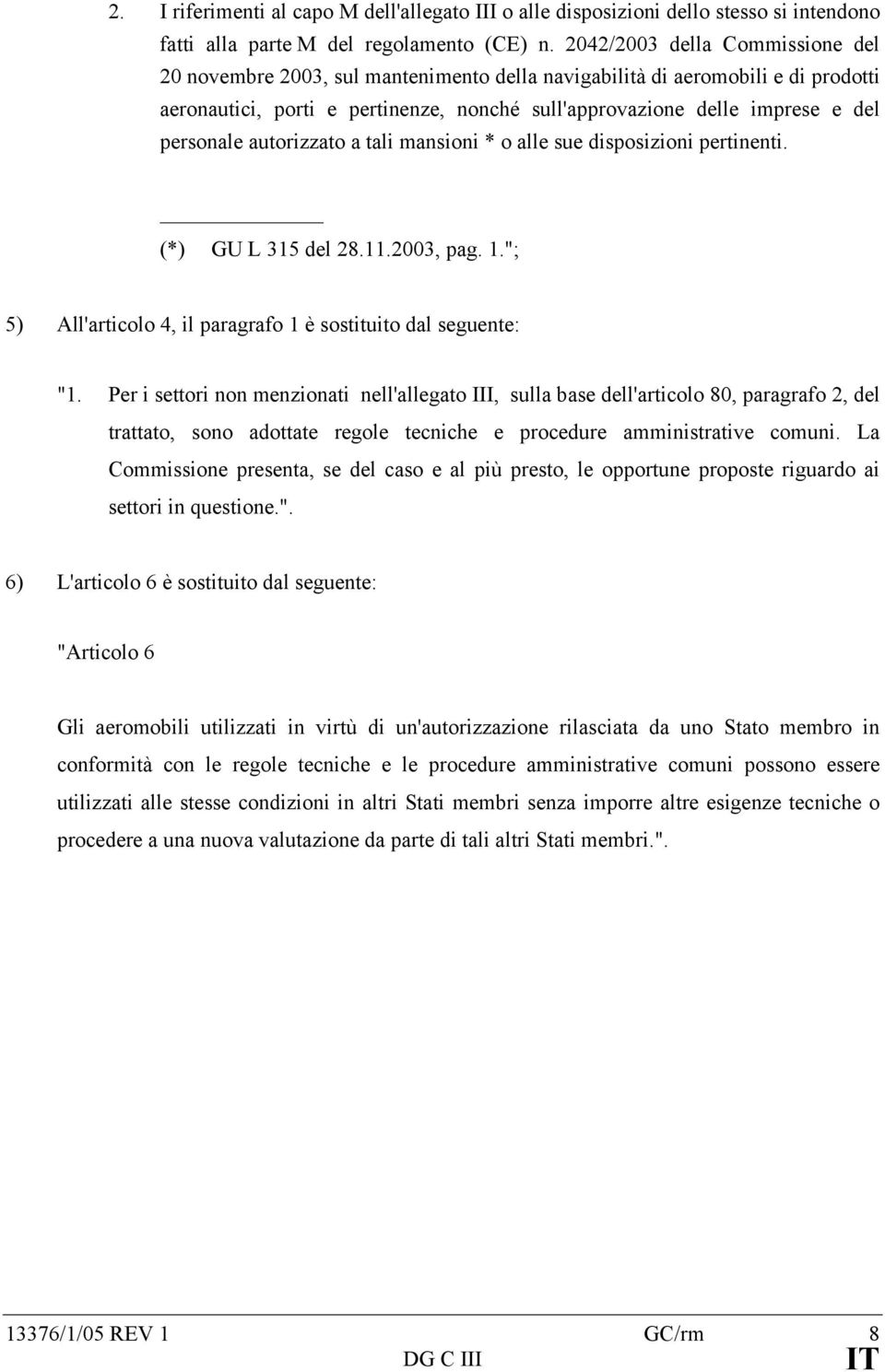 2. I riferimenti al capo M dell'allegato III o alle disposizioni dello stesso si intendono fatti alla parte M del regolamento (CE) n. 2042/2003 della Commissione del 20 novembre 2003, sul mantenimento della navigabilità di aeromobili e di prodotti aeronautici, porti e pertinenze, nonché sull'approvazione delle imprese e del personale autorizzato a tali mansioni * o alle sue disposizioni pertinenti.

(*) GU L 315 del 28.11.2003, pag. 1.";

5) All'articolo 4, il paragrafo 1 è sostituito dal seguente:

"1. Per i settori non menzionati nell'allegato III, sulla base dell'articolo 80, paragrafo 2, del trattato, sono adottate regole tecniche e procedure amministrative comuni. La Commissione presenta, se del caso e al più presto, le opportune proposte riguardo ai settori in questione.".

6) L'articolo 6 è sostituito dal seguente:

"Articolo 6

Gli aeromobili utilizzati in virtù di un'autorizzazione rilasciata da uno Stato membro in conformità con le regole tecniche e le procedure amministrative comuni possono essere utilizzati alle stesse condizioni in altri Stati membri senza imporre altre esigenze tecniche o procedere a una nuova valutazione da parte di tali altri Stati membri.".

13376/1/05 REV 1 GC/rm 8
DG C III IT